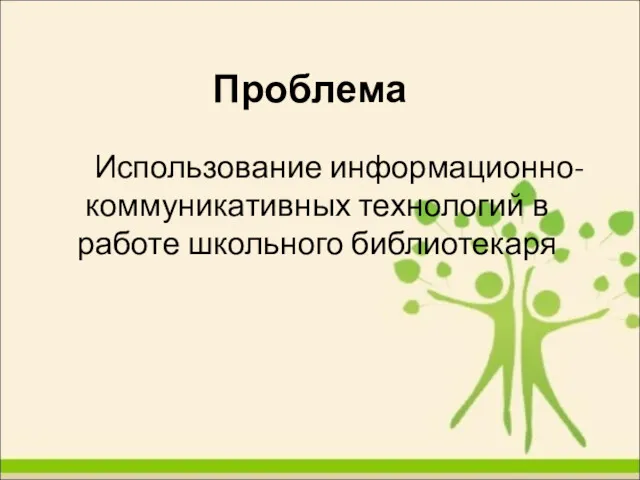 Проблема

Использование информационно-коммуникативных технологий в работе школьного библиотекаря